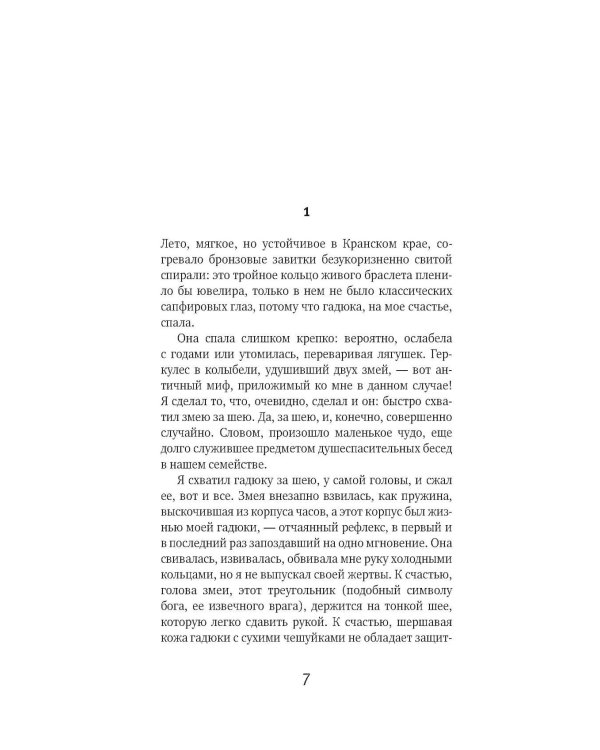 1

Лето, мягкое, но устойчивое в Кранском крае, согревало бронзовые завитки безукоризненно свитой спирали: это тройное кольцо живого браслета пленило бы ювелира, только в нем не было классических сапфировых глаз, потому что гадюка, на мое счастье, спала.

Она спала слишком крепко: вероятно, ослабела с годами или утомилась, переваривая лягушек. Геркулес в колыбели, удушивший двух змей, — вот античный миф, приложимый ко мне в данном случае! Я сделал то, что, очевидно, сделал и он: быстро схватил змею за шею. Да, за шею, и, конечно, совершенно случайно. Словом, произошло маленькое чудо, еще долго служившее предметом душеспасительных бесед в нашем семействе.

Я схватил гадюку за шею, у самой головы, и сжал ее, вот и все. Змея внезапно взвилась, как пружина, выскочившая из корпуса часов, а этот корпус был жизнью моей гадюки, — отчаянный рефлекс, в первый и в последний раз запоздавший на одно мгновение. Она свивалась, извивалась, обвивала мне руку холодными кольцами, но я не выпускал своей жертвы. К счастью, голова змеи, этот треугольник (подобный символу бога, ее извечного врага), держится на тонкой шее, которую легко сдавить рукой. К счастью, шершавая кожа гадюки с сухими чешуйками не обладает защит-

7